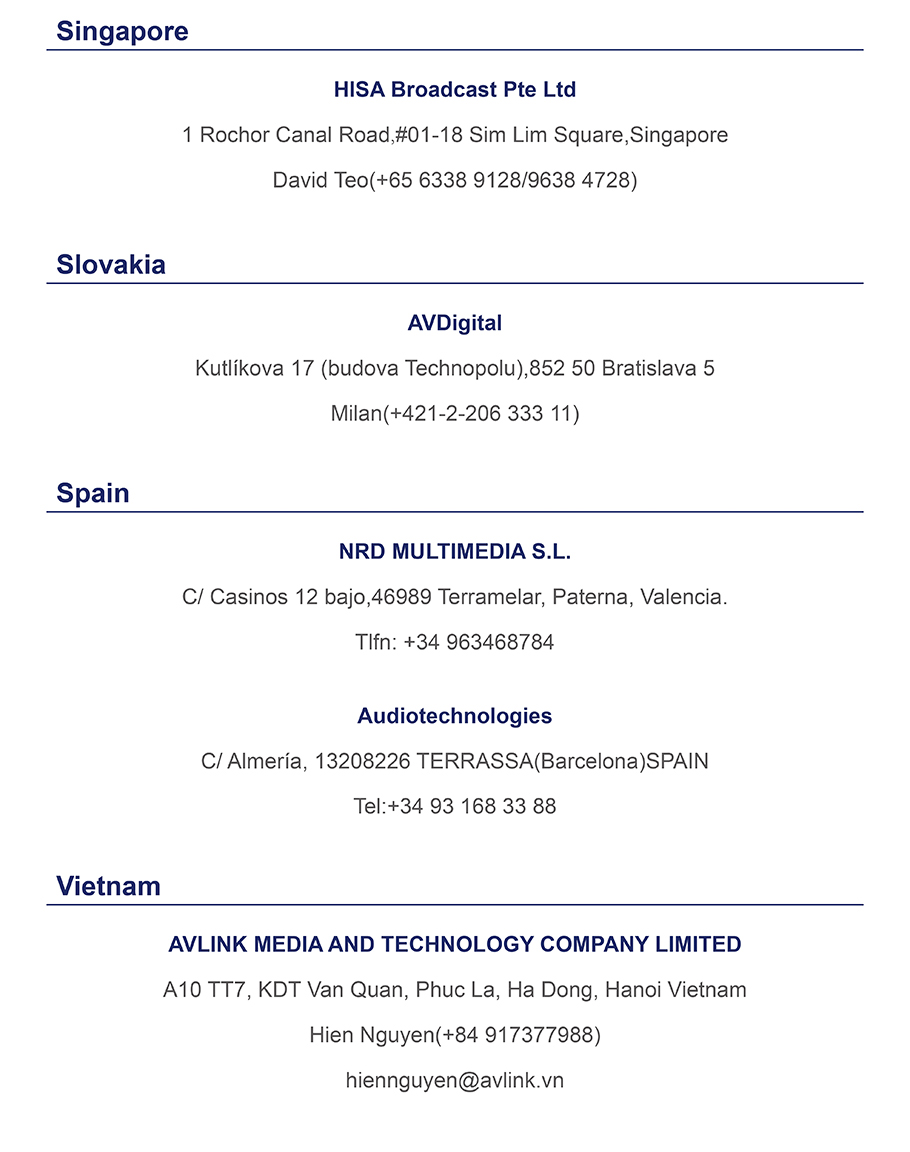 Singapore

HISA Broadcast Pte Ltd

1 Rochor Canal Road,#01-18 Sim Lim Square,Singapore

David Teo(+65 6338 9128/9638 4728)

Slovakia

AVDigital

Kutlíkova 17 (budova Technopolu),852 50 Bratislava 5

Milan(+421-2-206 333 11)

Spain

NRD MULTIMEDIA S.L.

C/ Casinos 12 bajo,46989 Terramelar, Paterna, Valencia.

Tlfn: +34 963468784

Audiotechnologies

C/ Almería, 13208226 TERRASSA(Barcelona)SPAIN

Tel:+34 93 168 33 88

Vietnam

AVLINK MEDIA AND TECHNOLOGY COMPANY LIMITED

A10 TT7, KDT Van Quan, Phuc La, Ha Dong, Hanoi Vietnam

Hien Nguyen(+84 917377988)

hiennguyen@avlink.vn